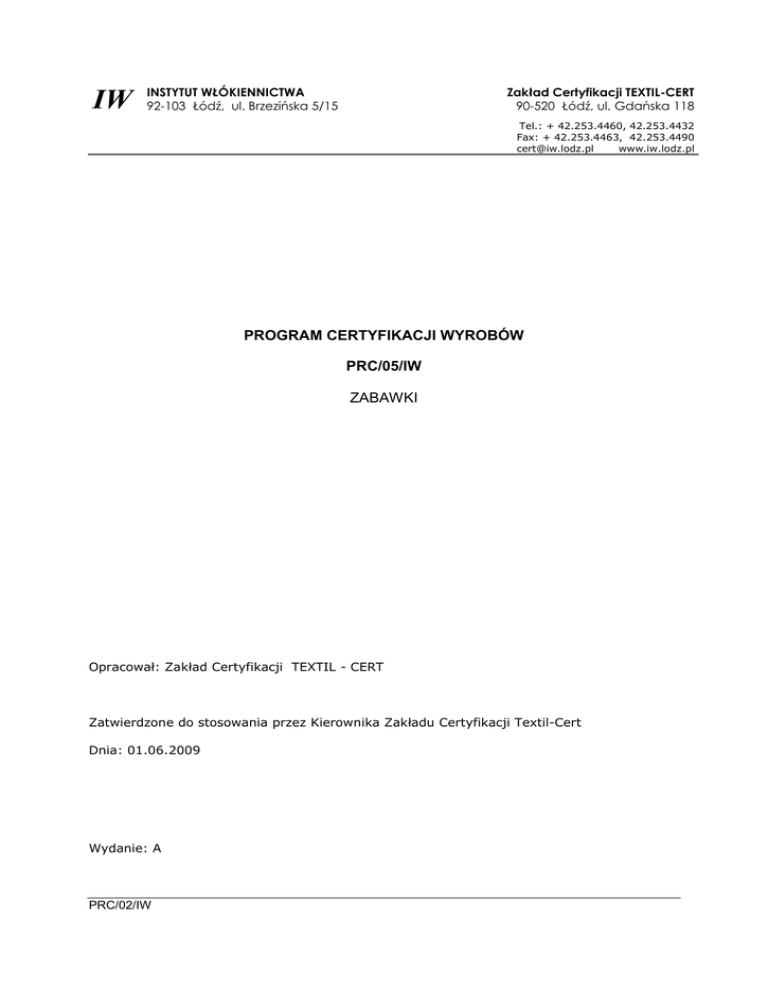 IW INSTYTUT WŁÓKIENNICTWA
92-103 Łódź, ul. Brzezińska 5/15

Zakład Certyfikacji TEXTIL-CERT
90-520 Łódź, ul. Gdańska 118
Tel.: + 42.253.4460, 42.253.4432
Fax: + 42.253.4463, 42.253.4490
cert@iw.lodz.pl www.iw.lodz.pl

PROGRAM CERTYFIKACJI WYROBÓW

PRC/05/IW

ZABAWKI

Opracował: Zakład Certyfikacji TEXTIL - CERT

Zatwierdzone do stosowania przez Kierownika Zakładu Certyfikacji Textil-Cert

Dnia: 01.06.2009

Wydanie: A

PRC/02/IW